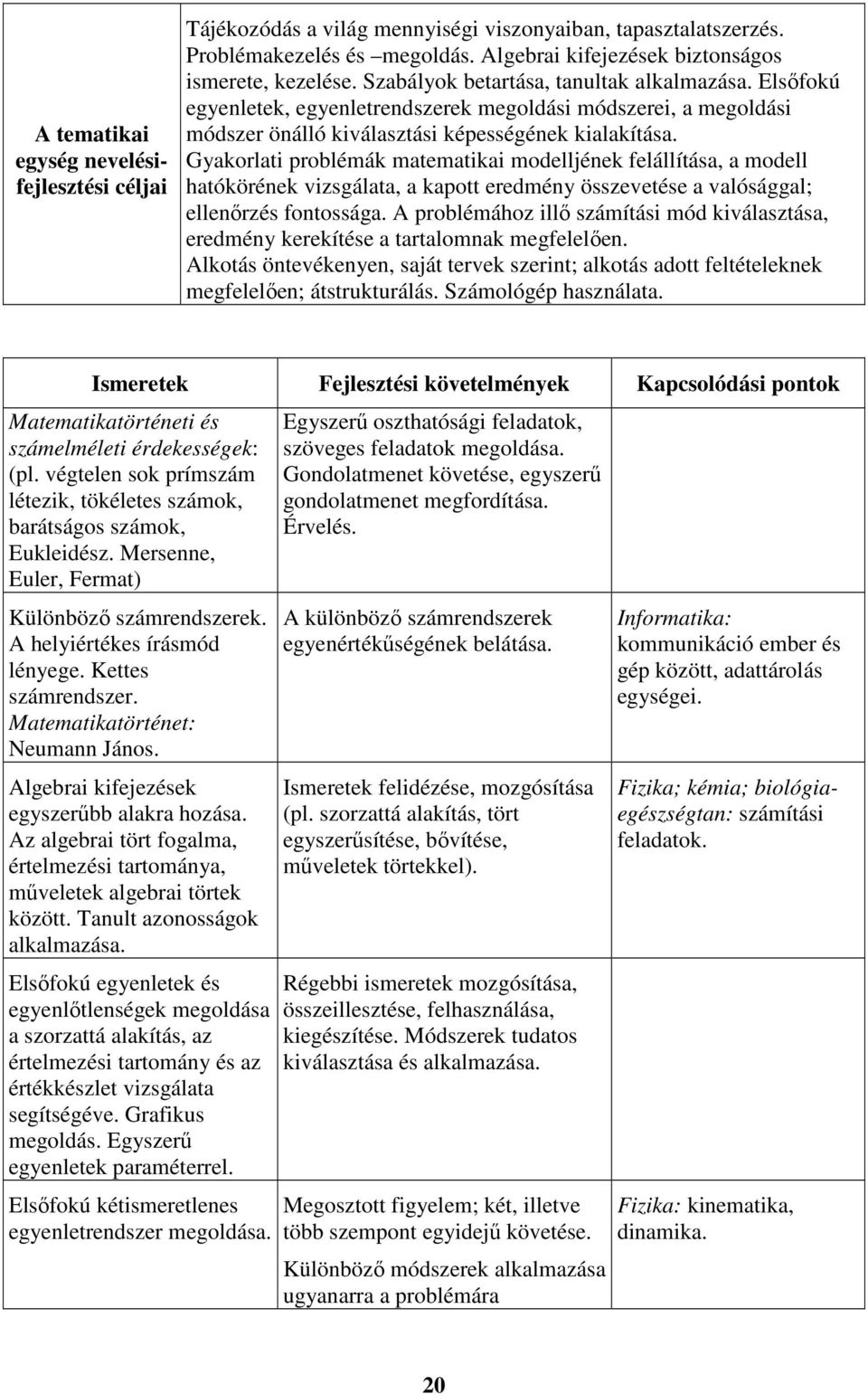 | A tematikai egység nevelési-fejlesztési céljai | Tájékozódás a világ mennyiségi viszonyaiban, tapasztalatszerzés. Problémakezelés és –megoldás. Algebrai kifejezések biztonságos ismerete, kezelése. Szabályok betartása, tanultak alkalmazása. Elsőfokú egyenletek, egyenletrendszerek megoldási módszerei, a megoldási módszer önálló kiválasztási képességének kialakítása. Gyakorlati problémák matematikai modelljének felállítása, a modell hatókörének vizsgálata, a kapott eredmény összevetése a valósággal; ellenőrzés fontossága. A problémához illő számítási mód kiválasztása, eredmény kerekítése a tartalomnak megfelelően. Alkotás öntevékenyen, saját tervek szerint; alkotás adott feltételeknek megfelelően; átstrukturálás. Számológép használata. |
|---|---|

| Ismeretek | Fejlesztési követelmények | Kapcsolódási pontok |
|---|---|---|
| Matematikatörténeti és számelméleti érdekességek: (pl. végtelen sok prímszám létezik, tökéletes számok, barátságos számok, Eukleidész. Mersenne, Euler, Fermat) | Egyszerű oszthatósági feladatok, szöveges feladatok megoldása. Gondolatmenet követése, egyszerű gondolatmenet megfordítása. Érvelés. | |
| Különböző számrendszerek. A helyiértékes írásmód lényege. Kettes számrendszer. Matematikatörténet: Neumann János. | A különböző számrendszerek egyenértékűségének belátása. | Informatika: kommunikáció ember és gép között, adattárolás egységei. |
| Algebrai kifejezések egyszerűbb alakra hozása. Az algebrai tört fogalma, értelmezési tartománya, műveletek algebrai törtek között. Tanult azonosságok alkalmazása. | Ismeretek felidézése, mozgósítása (pl. szorzattá alakítás, tört egyszerűsítése, bővítése, műveletek törtekkel). | Fizika; kémia; biológia-egészségtan: számítási feladatok. |
| Elsőfokú egyenletek és egyenlőtlenségek megoldása a szorzattá alakítás, az értelmezési tartomány és az értékkészlet vizsgálata segítségéve. Grafikus megoldás. Egyszerű egyenletek paraméterrel. | Régebbi ismeretek mozgósítása, összeillesztése, felhasználása, kiegészítése. Módszerek tudatos kiválasztása és alkalmazása. | |
| Elsőfokú kétismeretlenes egyenletrendszer megoldása. | Megosztott figyelem; két, illetve több szempont egyidejű követése. Különböző módszerek alkalmazása ugyanarra a problémára | Fizika: kinematika, dinamika. |

20